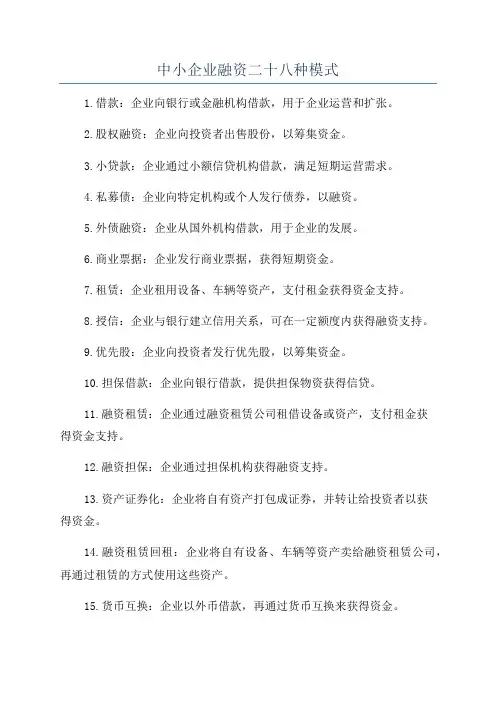 中小企业融资二十八种模式

1.借款：企业向银行或金融机构借款，用于企业运营和扩张。

2.股权融资：企业向投资者出售股份，以筹集资金。

3.小贷款：企业通过小额信贷机构借款，满足短期运营需求。

4.私募债：企业向特定机构或个人发行债券，以融资。

5.外债融资：企业从国外机构借款，用于企业的发展。

6.商业票据：企业发行商业票据，获得短期资金。

7.租赁：企业租用设备、车辆等资产，支付租金获得资金支持。

8.授信：企业与银行建立信用关系，可在一定额度内获得融资支持。

9.优先股：企业向投资者发行优先股，以筹集资金。

10.担保借款：企业向银行借款，提供担保物资获得信贷。

11.融资租赁：企业通过融资租赁公司租借设备或资产，支付租金获得资金支持。

12.融资担保：企业通过担保机构获得融资支持。

13.资产证券化：企业将自有资产打包成证券，并转让给投资者以获得资金。

14.融资租赁回租：企业将自有设备、车辆等资产卖给融资租赁公司，再通过租赁的方式使用这些资产。

15.货币互换：企业以外币借款，再通过货币互换来获得资金。